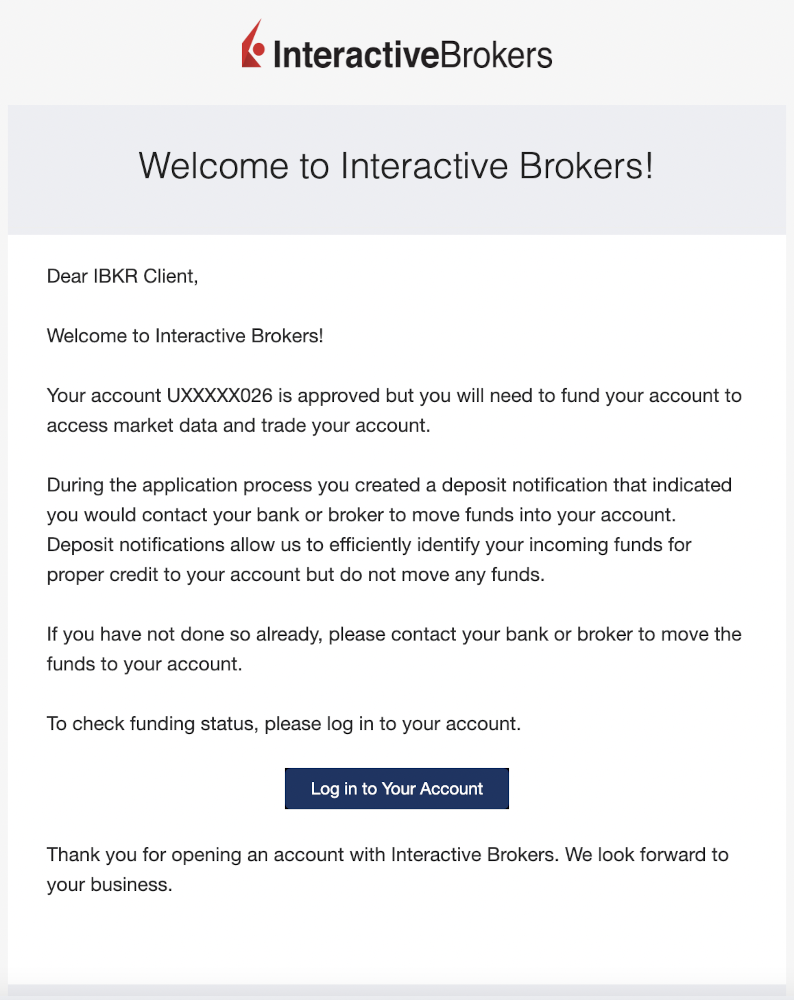 InteractiveBrokers

Welcome to Interactive Brokers!

Dear IBKR Client,

Welcome to Interactive Brokers!

Your account UXXXXX026 is approved but you will need to fund your account to access market data and trade your account.

During the application process you created a deposit notification that indicated you would contact your bank or broker to move funds into your account. Deposit notifications allow us to efficiently identify your incoming funds for proper credit to your account but do not move any funds.

If you have not done so already, please contact your bank or broker to move the funds to your account.

To check funding status, please log in to your account.

Log in to Your Account

Thank you for opening an account with Interactive Brokers. We look forward to your business.